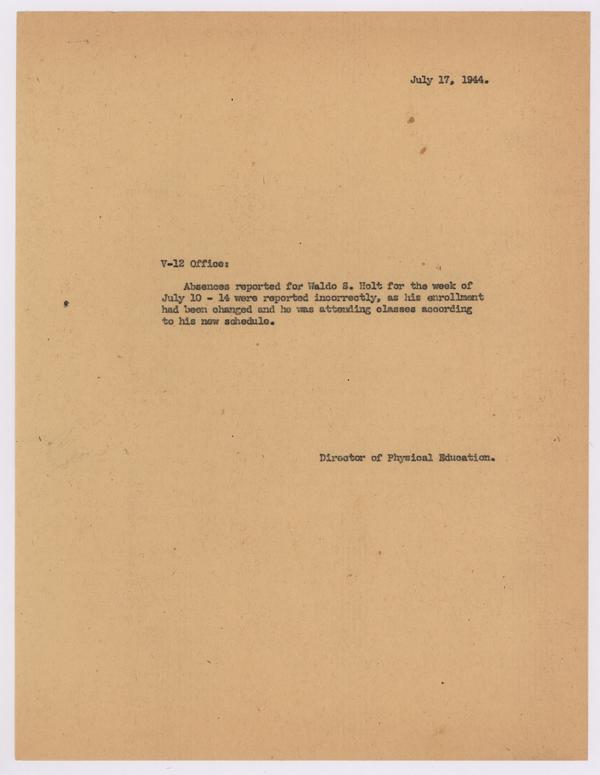 July 17, 1944.

V-12 Office:

Absences reported for Waldo S. Holt for the week of July 10 - 14 were reported incorrectly, as his enrollment had been changed and he was attending classes according to his new schedule.

Director of Physical Education.